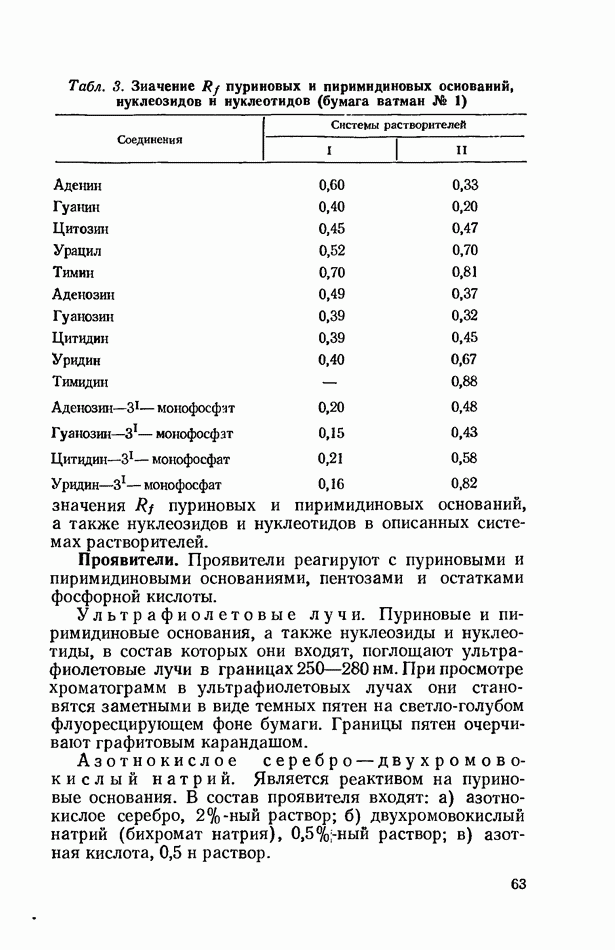 Табл. 3. Значение $R_f$ пуриновых и пиримидиновых оснований, нуклеозидов и нуклеотидов (бумага ватман № 1)

| Соединения | Системы растворителей I | Системы растворителей II |
|---|---|---|
| Аденин | 0,60 | 0,33 |
| Гуанин | 0,40 | 0,20 |
| Цитозин | 0,45 | 0,47 |
| Урацил | 0,52 | 0,70 |
| Тимин | 0,70 | 0,81 |
| Аденозин | 0,49 | 0,37 |
| Гуанозин | 0,39 | 0,32 |
| Цитидин | 0,39 | 0,45 |
| Уридин | 0,40 | 0,67 |
| Тимидин | — | 0,88 |
| Аденозин—$3^I$— монофосфат | 0,20 | 0,48 |
| Гуанозин—$3^I$— монофосфат | 0,15 | 0,43 |
| Цитидин—$3^I$— монофосфат | 0,21 | 0,58 |
| Уридин—$3^I$— монофосфат | 0,16 | 0,82 |

значения $R_f$ пуриновых и пиримидиновых оснований, а также нуклеозидов и нуклеотидов в описанных системах растворителей.

Проявители. Проявители реагируют с пуриновыми и пиримидиновыми основаниями, пентозами и остатками фосфорной кислоты.

Ультрафиолетовые лучи. Пуриновые и пиримидиновые основания, а также нуклеозиды и нуклеотиды, в состав которых они входят, поглощают ультрафиолетовые лучи в границах 250—280 нм. При просмотре хроматограмм в ультрафиолетовых лучах они становятся заметными в виде темных пятен на светло-голубом флуоресцирующем фоне бумаги. Границы пятен очерчивают графитовым карандашом.

Азотнокислое серебро—двухромовокислый натрий. Является реактивом на пуриновые основания. В состав проявителя входят: а) азотнокислое серебро, 2%-ный раствор; б) двухромовокислый натрий (бихромат натрия), 0,5%-ный раствор; в) азотная кислота, 0,5 н раствор.

63